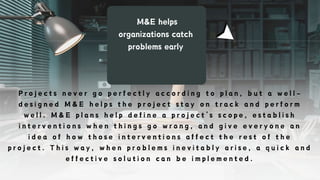 M&E helps organizations catch problems early

Projects never go perfectly according to plan, but a well-designed M&E helps the project stay on track and perform well. M&E plans help define a project's scope, establish interventions when things go wrong, and give everyone an idea of how those interventions affect the rest of the project. This way, when problems inevitably arise, a quick and effective solution can be implemented.